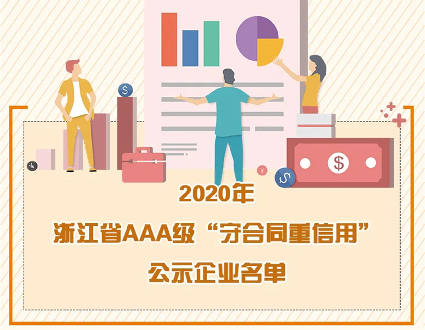 2020年
浙江省AAA级“守合同重信用”
公示企业名单